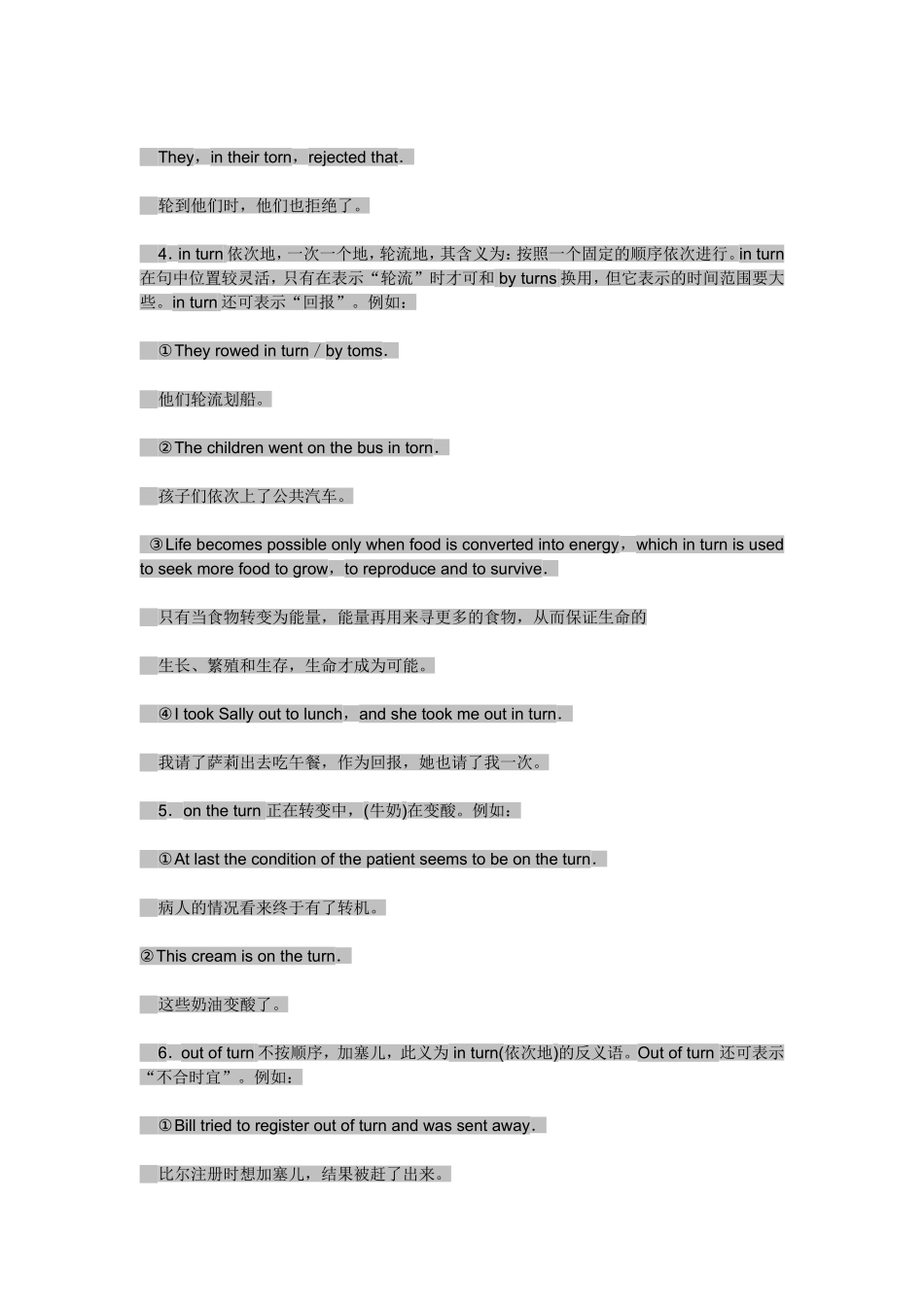 They，in their torn，rejected that.

轮到他们时，他们也拒绝了。

4. in turn 依次地，一次一个地，轮流地，其含义为：按照一个固定的顺序依次进行。in turn 在句中位置较灵活，只有在表示“轮流”时才可和 by turns 换用，但它表示的时间范围要大些。in turn 还可表示“回报”。例如：

①They rowed in turn / by toms.

他们轮流划船。

②The children went on the bus in torn.

孩子们依次上了公共汽车。

③Life becomes possible only when food is converted into energy，which in turn is used to seek more food to grow，to reproduce and to survive.

只有当食物转变为能量，能量再用来寻更多的食物，从而保证生命的

生长、繁殖和生存，生命才成为可能。

④I took Sally out to lunch，and she took me out in turn.

我请了萨莉出去吃午餐，作为回报，她也请了我一次。

5. on the turn 正在转变中，(牛奶)在变酸。例如：

①At last the condition of the patient seems to be on the turn.

病人的情况看来终于有了转机。

②This cream is on the turn.

这些奶油变酸了。

6. out of turn 不按顺序，加塞儿，此义为 in turn(依次地)的反义语。Out of turn 还可表示“不合时宜”。例如：

①Bill tried to register out of turn and was sent away.

比尔注册时想加塞儿，结果被赶了出来。